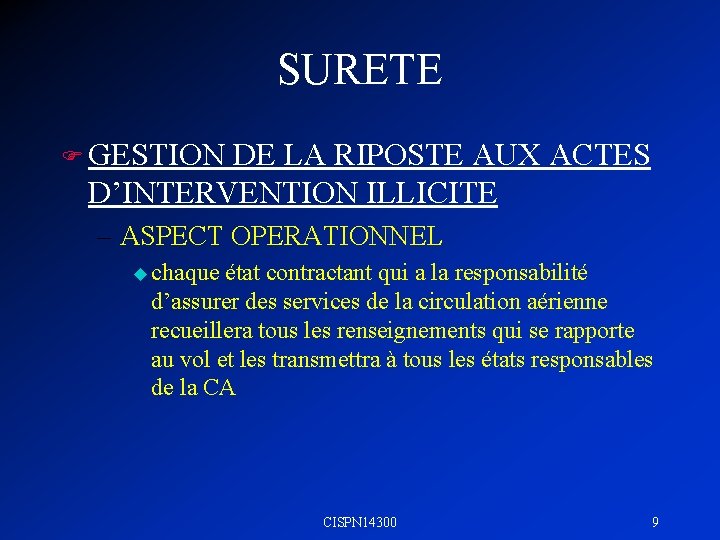 SURETE

GESTION DE LA RIPOSTE AUX ACTES D'INTERVENTION ILLICITE

– ASPECT OPERATIONNEL

chaque état contractant qui a la responsabilité d'assurer des services de la circulation aérienne recueillera tous les renseignements qui se rapporte au vol et les transmettra à tous les états responsables de la CA

CISPN14300

9